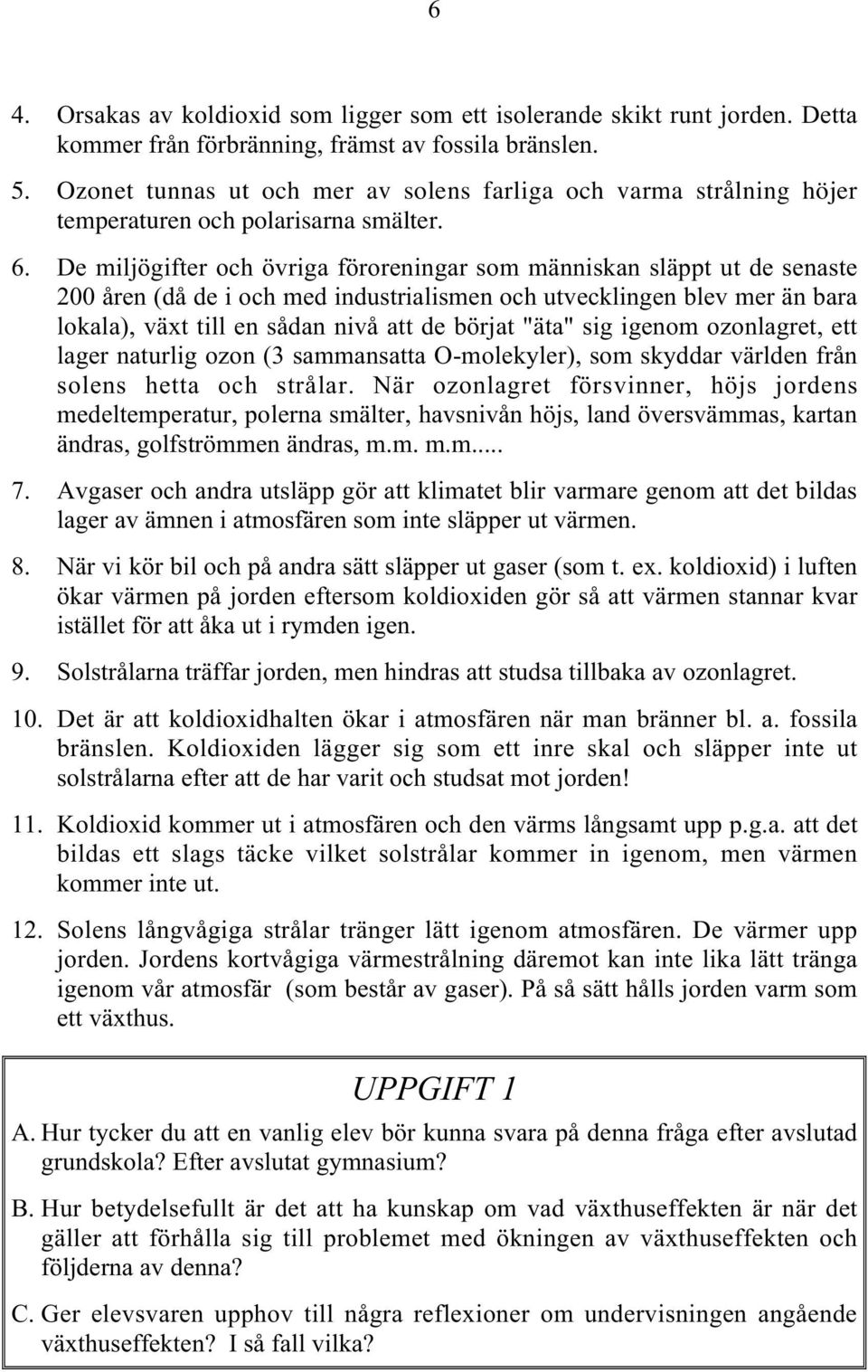 6

4. Orsakas av koldioxid som ligger som ett isolerande skikt runt jorden. Detta kommer från förbränning, främst av fossila bränslen.

5. Ozonet tunnas ut och mer av solens farliga och varma strålning höjer temperaturen och polarisarna smälter.

6. De miljögifter och övriga föroreningar som människan släppt ut de senaste 200 åren (då de i och med industrialismen och utvecklingen blev mer än bara lokala), växt till en sådan nivå att de börjat "äta" sig igenom ozonlagret, ett lager naturlig ozon (3 sammansatta O-molekyler), som skyddar världen från solens hetta och strålar. När ozonlagret försvinner, höjs jordens medeltemperatur, polerna smälter, havsnivån höjs, land översvämmas, kartan ändras, golfströmmen ändras, m.m. m.m.....

7. Avgaser och andra utsläpp gör att klimatet blir varmare genom att det bildas lager av ämnen i atmosfären som inte släpper ut värmen.

8. När vi kör bil och på andra sätt släpper ut gaser (som t. ex. koldioxid) i luften ökar värmen på jorden eftersom koldioxiden gör så att värmen stannar kvar istället för att åka ut i rymden igen.

9. Solstrålarna träffar jorden, men hindras att studsa tillbaka av ozonlagret.

10. Det är att koldioxidhalten ökar i atmosfären när man bränner bl. a. fossila bränslen. Koldioxiden lägger sig som ett inre skal och släpper inte ut solstrålarna efter att de har varit och studsat mot jorden!

11. Koldioxid kommer ut i atmosfären och den värms långsamt upp p.g.a. att det bildas ett slags täcke vilket solstrålar kommer in igenom, men värmen kommer inte ut.

12. Solens långvågiga strålar tränger lätt igenom atmosfären. De värmer upp jorden. Jordens kortvågiga värmestrålning däremot kan inte lika lätt tränga igenom vår atmosfär (som består av gaser). På så sätt hålls jorden varm som ett växthus.

UPPGIFT 1

A. Hur tycker du att en vanlig elev bör kunna svara på denna fråga efter avslutad grundskola? Efter avslutat gymnasium?

B. Hur betydelsefullt är det att ha kunskap om vad växthuseffekten är när det gäller att förhålla sig till problemet med ökningen av växthuseffekten och följderna av denna?

C. Ger elevsvaren upphov till några reflexioner om undervisningen angående växthuseffekten? I så fall vilka?